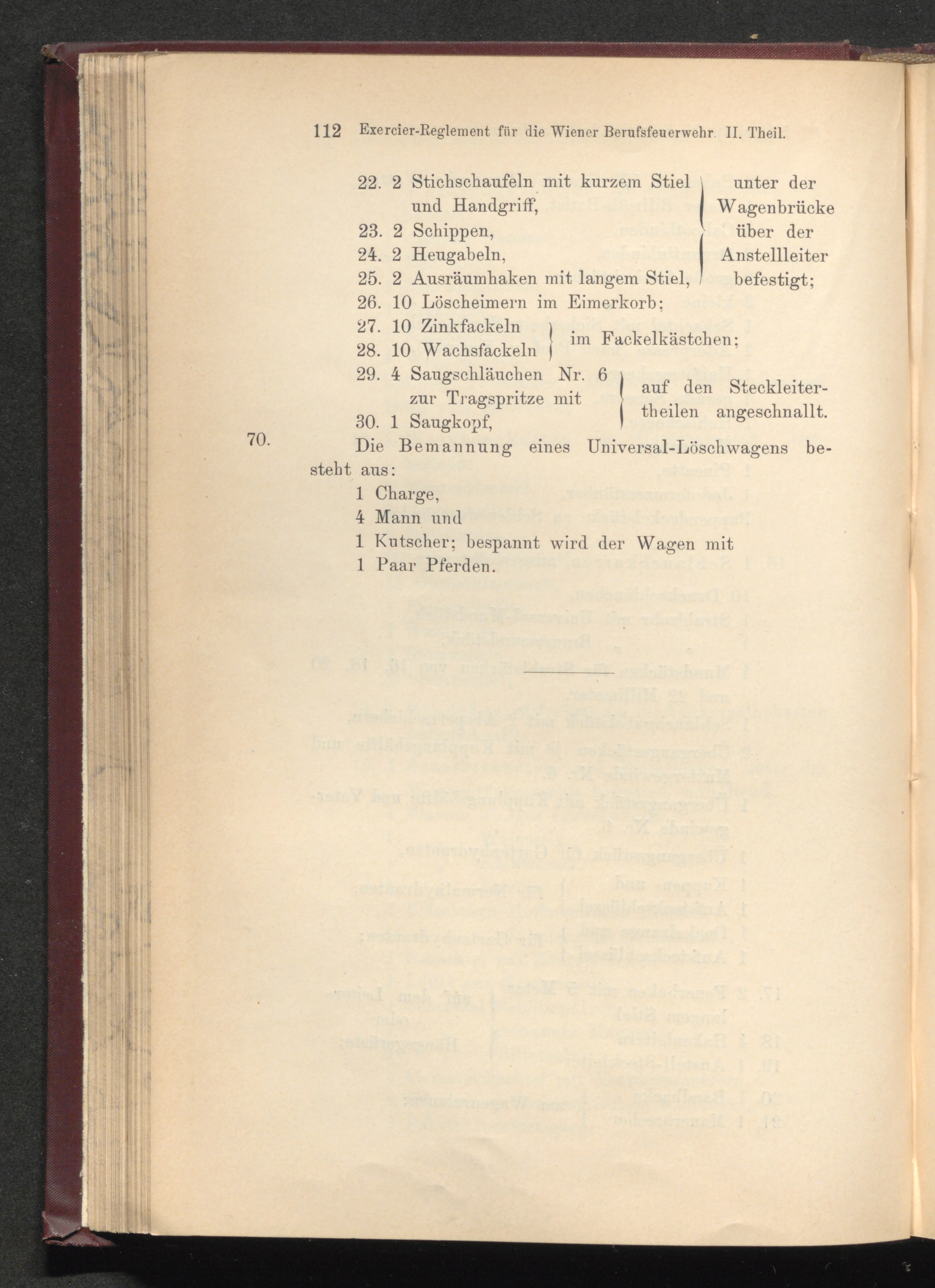 112 Exercier-Reglement für die Wiener Berufsfeuerwehr. II. Theil.

22. 2 Stichschaufeln mit kurzem Stiel und Handgriff,
23. 2 Schippen,
24. 2 Heugabeln,
25. 2 Ausräumhaken mit langem Stiel,
unter der Wagenbrücke über der Anstellleiter befestigt;
26. 10 Löscheimern im Eimerkorb;
27. 10 Zinkfackeln
28. 10 Wachsfackeln
im Fackelkästchen;
29. 4 Saugschläuchen Nr. 6 zur Tragspritze mit
30. 1 Saugkopf,
auf den Steckleitertheilen angeschnallt.

70. Die Bemannung eines Universal-Löschwagens besteht aus:
1 Charge,
4 Mann und
1 Kutscher; bespannt wird der Wagen mit
1 Paar Pferden.